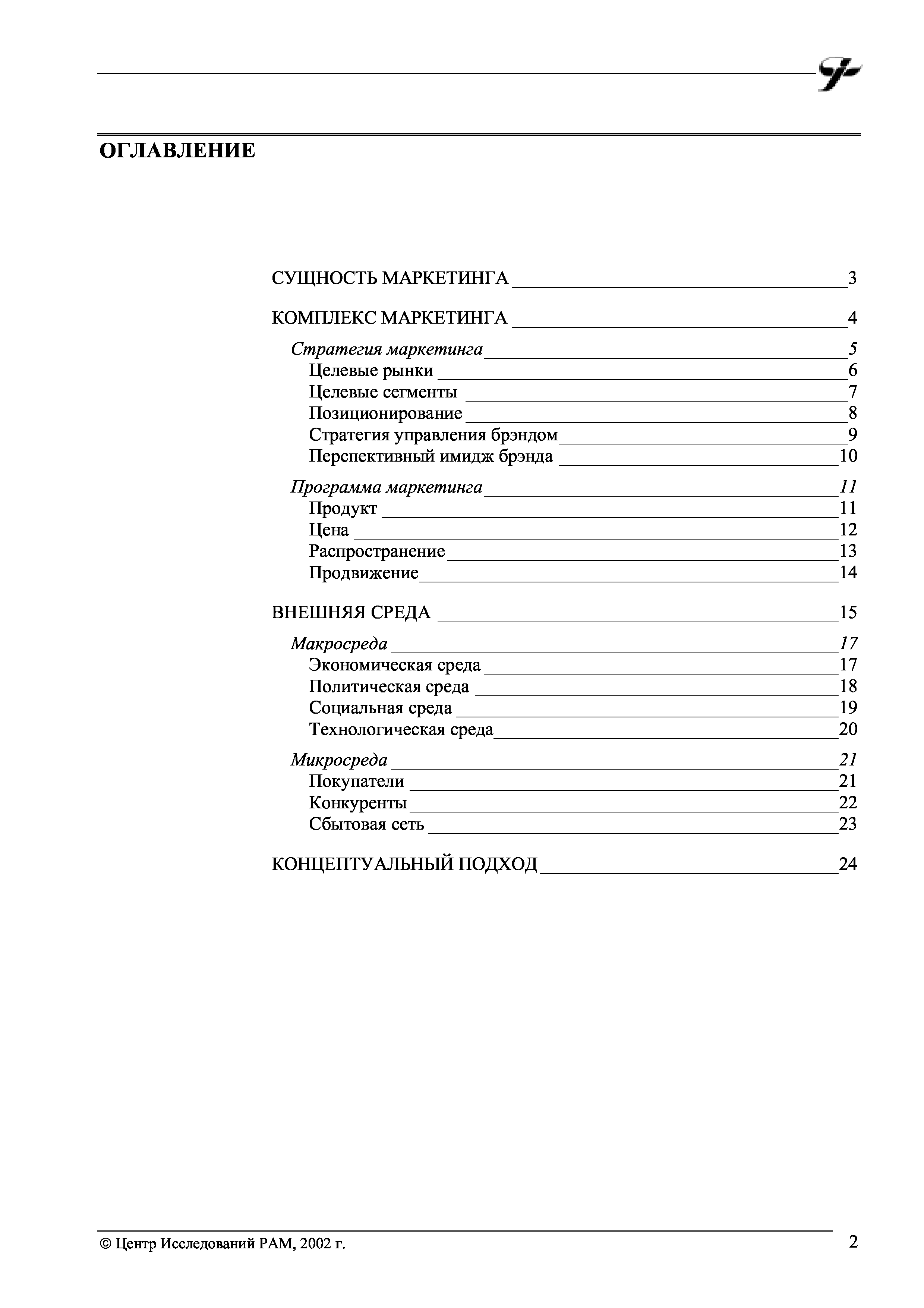 ОГЛАВЛЕНИЕ

СУЩНОСТЬ МАРКЕТИНГА 3

КОМПЛЕКС МАРКЕТИНГА 4

Стратегия маркетинга 5
Целевые рынки 6
Целевые сегменты 7
Позиционирование 8
Стратегия управления брэндом 9
Перспективный имидж брэнда 10

Программа маркетинга 11
Продукт 11
Цена 12
Распространение 13
Продвижение 14

ВНЕШНЯЯ СРЕДА 15

Макросреда 17
Экономическая среда 17
Политическая среда 18
Социальная среда 19
Технологическая среда 20

Микросреда 21
Покупатели 21
Конкуренты 22
Сбытовая сеть 23

КОНЦЕПТУАЛЬНЫЙ ПОДХОД 24

© Центр Исследований РАМ, 2002 г.

2